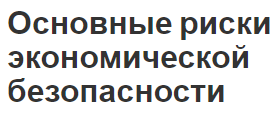 Основные риски экономической безопасности